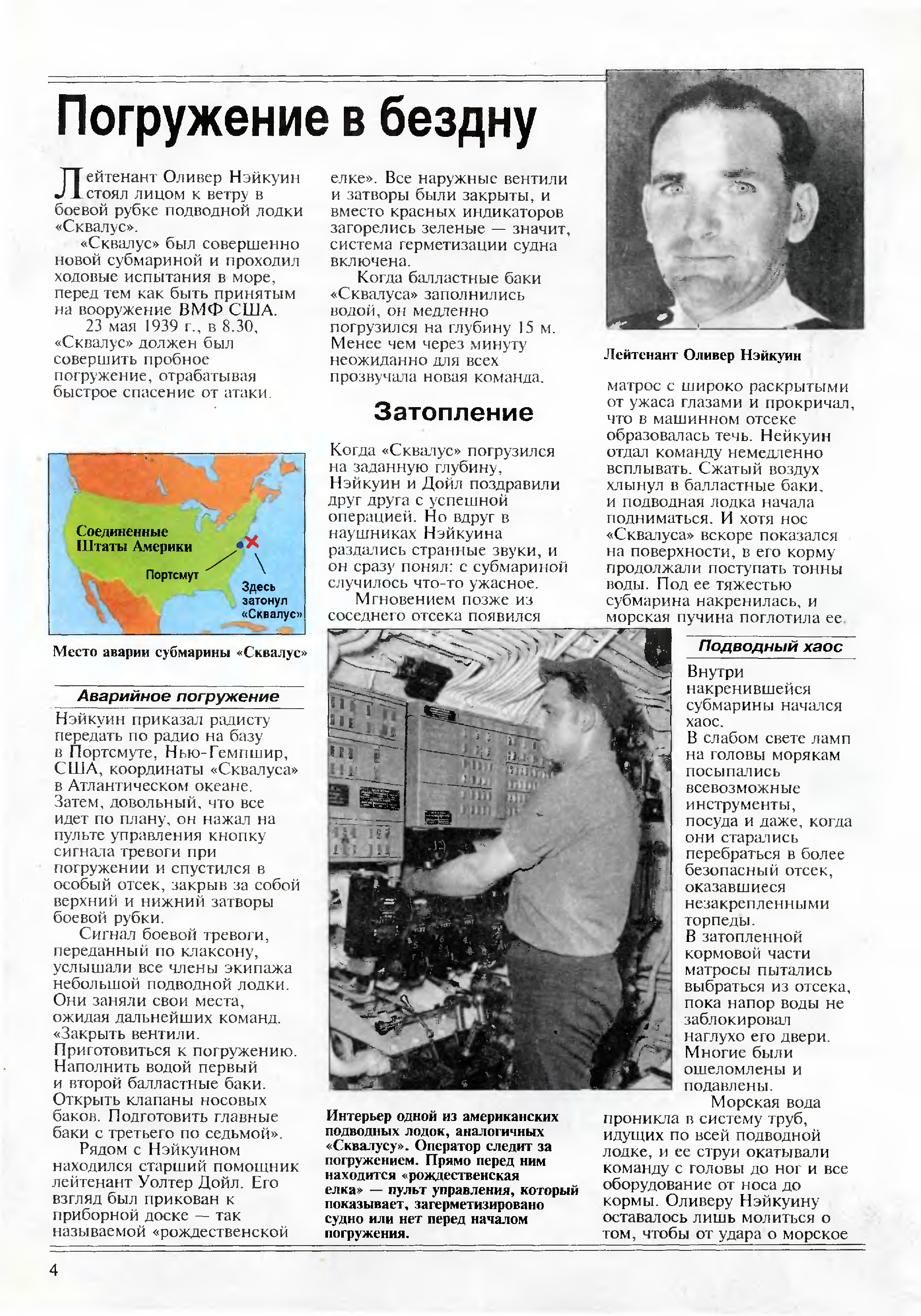 Погружение в бездну

Лейтенант Оливер Нэйкуин стоял лицом к ветру в боевой рубке подводной лодки «Сквалус».

«Сквалус» был совершенно новой субмариной и проходил ходовые испытания в море, перед тем как быть принятым на вооружение ВМФ США.

23 мая 1939 г., в 8.30, «Сквалус» должен был совершить пробное погружение, отрабатывая быстрое спасение от атаки.

Соединенные Штаты Америки

Портсмут

Здесь затонул «Сквалус»

Место аварии субмарины «Сквалус»

Аварийное погружение

Нэйкуин приказал радисту передать по радио на базу в Портсмуте, Нью-Гемпшир, США, координаты «Сквалуса» в Атлантическом океане. Затем, довольный, что все идет по плану, он нажал на пульте управления кнопку сигнала тревоги при погружении и спустился в особый отсек, закрыв за собой верхний и нижний затворы боевой рубки.

Сигнал боевой тревоги, переданный по клаксону, услышали все члены экипажа небольшой подводной лодки. Они заняли свои места, ожидая дальнейших команд. «Закрыть вентили. Приготовиться к погружению. Наполнить водой первый и второй балластные баки. Открыть клапаны носовых баков. Подготовить главные баки с третьего по седьмой».

Рядом с Нэйкуином находился старший помощник лейтенант Уолтер Дойл. Его взгляд был прикован к приборной доске — так называемой «рождественской елке». Все наружные вентили и затворы были закрыты, и вместо красных индикаторов загорелись зеленые — значит, система герметизации судна включена.

Когда балластные баки «Сквалуса» заполнились водой, он медленно погрузился на глубину 15 м. Менее чем через минуту неожиданно для всех прозвучала новая команда.

Затопление

Когда «Сквалус» погрузился на заданную глубину, Нэйкуин и Дойл поздравили друг друга с успешной операцией. Но вдруг в наушниках Нэйкуина раздались странные звуки, и он сразу понял: с субмариной случилось что-то ужасное.

Мгновением позже из соседнего отсека появился

Интерьер одной из американских подводных лодок, аналогичных «Сквалусу». Оператор следит за погружением. Прямо перед ним находится «рождественская елка» — пульт управления, который показывает, загерметизировано судно или нет перед началом погружения.

Лейтенант Оливер Нэйкуин

матрос с широко раскрытыми от ужаса глазами и прокричал, что в машинном отсеке образовалась течь. Нейкуин отдал команду немедленно всплывать. Сжатый воздух хлынул в балластные баки, и подводная лодка начала подниматься. И хотя нос «Сквалуса» вскоре показался на поверхности, в его корму продолжали поступать тонны воды. Под ее тяжестью субмарина накренилась, и морская пучина поглотила ее.

Подводный хаос

Внутри накренившейся субмарины начался хаос.
В слабом свете ламп на головы морякам посыпались всевозможные инструменты, посуда и даже, когда они старались перебраться в более безопасный отсек, оказавшиеся незакрепленными торпеды.
В затопленной кормовой части матросы пытались выбраться из отсека, пока напор воды не заблокировал наглухо его двери. Многие были ошеломлены и подавлены.

Морская вода проникла в систему труб, идущих по всей подводной лодке, и ее струи окатывали команду с головы до ног и все оборудование от носа до кормы. Оливеру Нэйкуину оставалось лишь молиться о том, чтобы от удара о морское

4